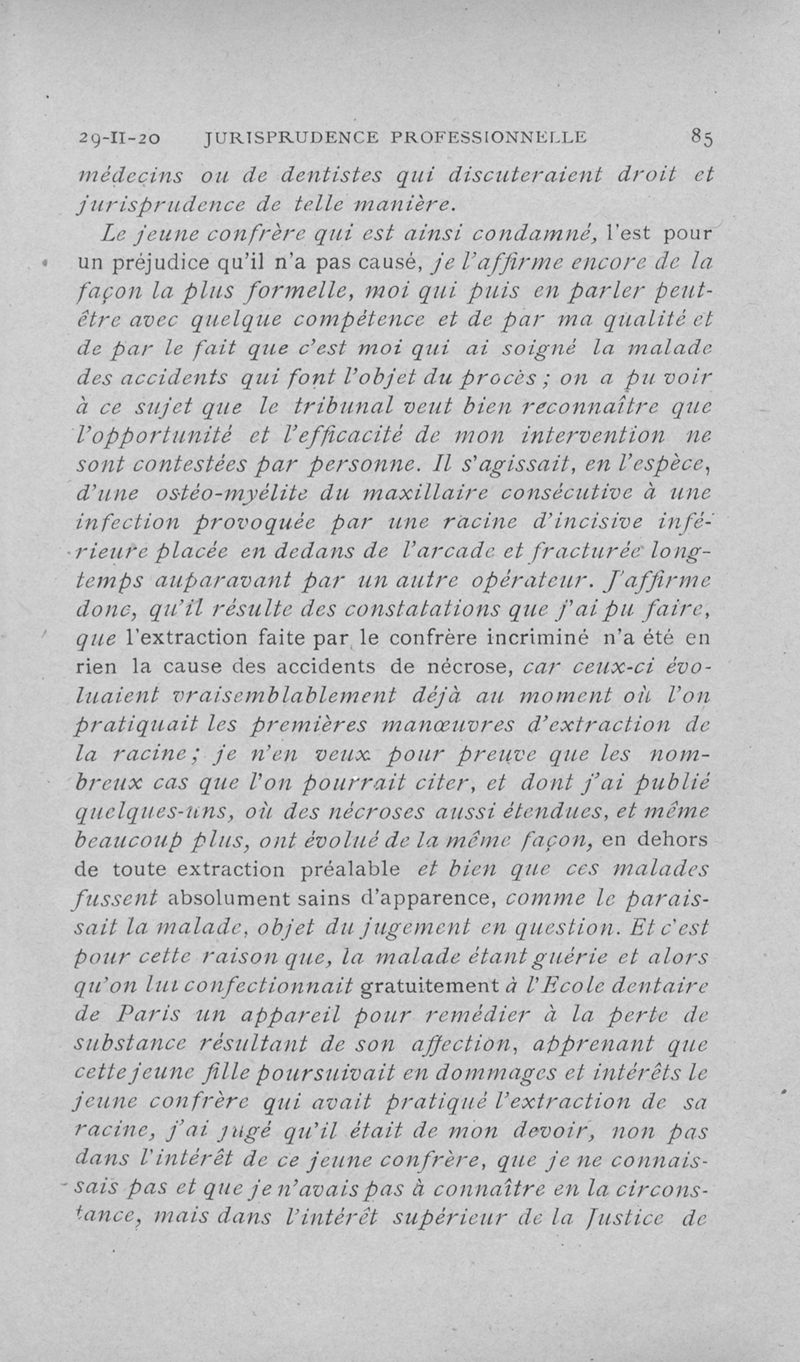 29-II-20 JURISPRUDENCE PROFESSIONNELLE 85

médecins ou de dentistes qui discuteraient droit et jurisprudence de telle manière.

Le jeune confrère qui est ainsi condamné, l'est pour un préjudice qu'il n'a pas causé, je l'affirme encore de la façon la plus formelle, moi qui puis en parler peut-être avec quelque compétence et de par ma qualité et de par le fait que c'est moi qui ai soigné la malade des accidents qui font l'objet du procès ; on a pu voir à ce sujet que le tribunal veut bien reconnaître que l'opportunité et l'efficacité de mon intervention ne sont contestées par personne. Il s'agissait, en l'espèce, d'une ostéo-myélite du maxillaire consécutive à une infection provoquée par une racine d'incisive inférieure placée en dedans de l'arcade et fracturée longtemps auparavant par un autre opérateur. J'affirme donc, qu'il résulte des constatations que j'ai pu faire, que l'extraction faite par le confrère incriminé n'a été en rien la cause des accidents de nécrose, car ceux-ci évoluaient vraisemblablement déjà au moment où l'on pratiquait les premières manœuvres d'extraction de la racine ; je n'en veux pour preuve que les nombreux cas que l'on pourrait citer, et dont j'ai publié quelques-uns, où des nécroses aussi étendues, et même beaucoup plus, ont évolué de la même façon, en dehors de toute extraction préalable et bien que ces malades fussent absolument sains d'apparence, comme le paraissait la malade, objet du jugement en question. Et c'est pour cette raison que, la malade étant guérie et alors qu'on lui confectionnait gratuitement à l'Ecole dentaire de Paris un appareil pour remédier à la perte de substance résultant de son affection, apprenant que cette jeune fille poursuivait en dommages et intérêts le jeune confrère qui avait pratiqué l'extraction de sa racine, j'ai jugé qu'il était de mon devoir, non pas dans l'intérêt de ce jeune confrère, que je ne connaissais pas et que je n'avais pas à connaître en la circonstance, mais dans l'intérêt supérieur de la Justice de